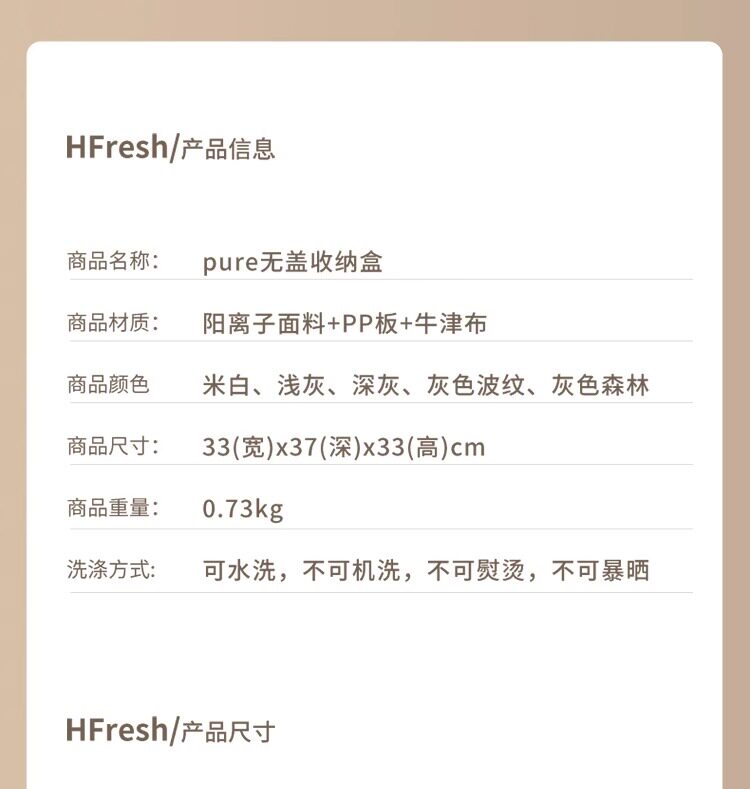 HFresh/产品信息

商品名称: pure无盖收纳盒

商品材质: 阳离子面料+PP板+牛津布

商品颜色 米白、浅灰、深灰、灰色波纹、灰色森林

商品尺寸: 33(宽)x37(深)x33(高)cm

商品重量: 0.73kg

洗涤方式: 可水洗，不可机洗，不可熨烫，不可暴晒

HFresh/产品尺寸